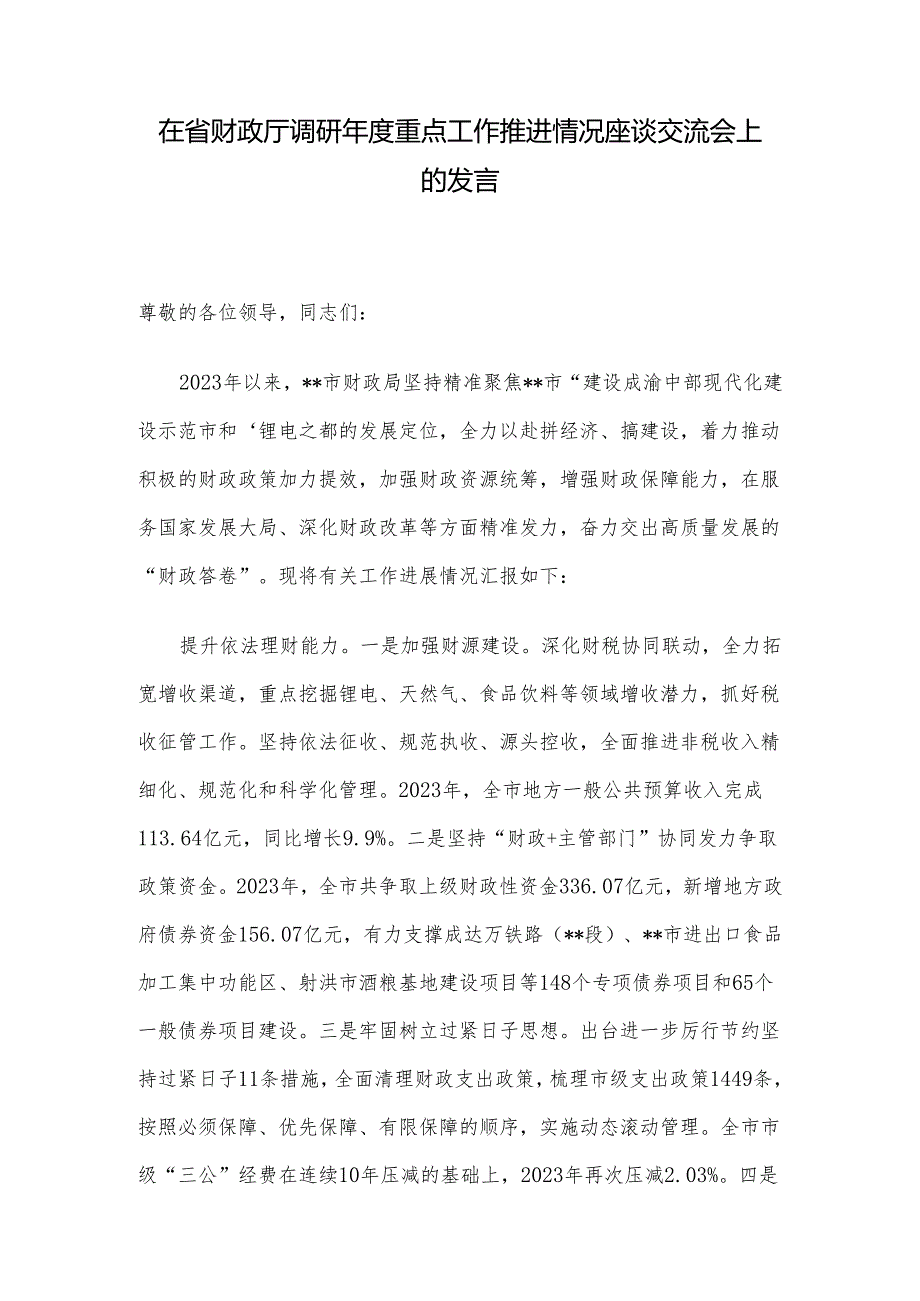 在省财政厅调研年度重点工作推进情况座谈交流会上的发言

尊敬的各位领导，同志们：

2023年以来，**市财政局坚持精准聚焦**市“建设成渝中部现代化建设示范市和‘锂电之都的发展定位，全力以赴拼经济、搞建设，着力推动积极的财政政策加力提效，加强财政资源统筹，增强财政保障能力，在服务国家发展大局、深化财政改革等方面精准发力，奋力交出高质量发展的“财政答卷”。现将有关工作进展情况汇报如下：

提升依法理财能力。一是加强财源建设。深化财税协同联动，全力拓宽增收渠道，重点挖掘锂电、天然气、食品饮料等领域增收潜力，抓好税收征管工作。坚持依法征收、规范执收、源头控收，全面推进非税收入精细化、规范化和科学化管理。2023年，全市地方一般公共预算收入完成113.64亿元，同比增长9.9%。二是坚持“财政+主管部门”协同发力争取政策资金。2023年，全市共争取上级财政性资金336.07亿元，新增地方政府债券资金156.07亿元，有力支撑成达万铁路（**段）、**市进出口食品加工集中功能区、射洪市酒粮基地建设项目等148个专项债券项目和65个一般债券项目建设。三是牢固树立过紧日子思想。出台进一步厉行节约坚持过紧日子11条措施，全面清理财政支出政策，梳理市级支出政策1449条，按照必须保障、优先保障、有限保障的顺序，实施动态滚动管理。全市市级“三公”经费在连续10年压减的基础上，2023年再次压减2.03%。四是